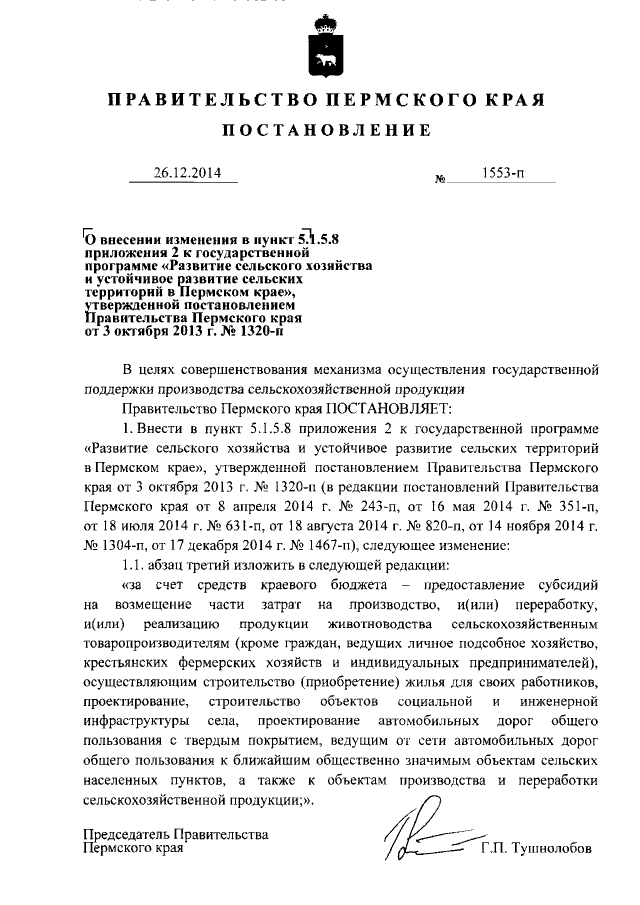 ПРАВИТЕЛЬСТВО ПЕРМСКОГО КРАЯ

ПОСТАНОВЛЕНИЕ

26.12.2014 № 1553-п

О внесении изменения в пункт 5.1.5.8 приложения 2 к государственной программе «Развитие сельского хозяйства и устойчивое развитие сельских территорий в Пермском крае», утвержденной постановлением Правительства Пермского края от 3 октября 2013 г. № 1320-п

В целях совершенствования механизма осуществления государственной поддержки производства сельскохозяйственной продукции

Правительство Пермского края ПОСТАНОВЛЯЕТ:

1. Внести в пункт 5.1.5.8 приложения 2 к государственной программе «Развитие сельского хозяйства и устойчивое развитие сельских территорий в Пермском крае», утвержденной постановлением Правительства Пермского края от 3 октября 2013 г. № 1320-п (в редакции постановлений Правительства Пермского края от 8 апреля 2014 г. № 243-п, от 16 мая 2014 г. № 351-п, от 18 июля 2014 г. № 631-п, от 18 августа 2014 г. № 820-п, от 14 ноября 2014 г. № 1304-п, от 17 декабря 2014 г. № 1467-п), следующее изменение:

1.1. абзац третий изложить в следующей редакции:

«за счет средств краевого бюджета – предоставление субсидий на возмещение части затрат на производство, и(или) переработку, и(или) реализацию продукции животноводства сельскохозяйственным товаропроизводителям (кроме граждан, ведущих личное подсобное хозяйство, крестьянских фермерских хозяйств и индивидуальных предпринимателей), осуществляющим строительство (приобретение) жилья для своих работников, проектирование, строительство объектов социальной и инженерной инфраструктуры села, проектирование автомобильных дорог общего пользования с твердым покрытием, ведущим от сети автомобильных дорог общего пользования к ближайшим общественно значимым объектам сельских населенных пунктов, а также к объектам производства и переработки сельскохозяйственной продукции;».

Председатель Правительства
Пермского края Г.П. Тушнолобов